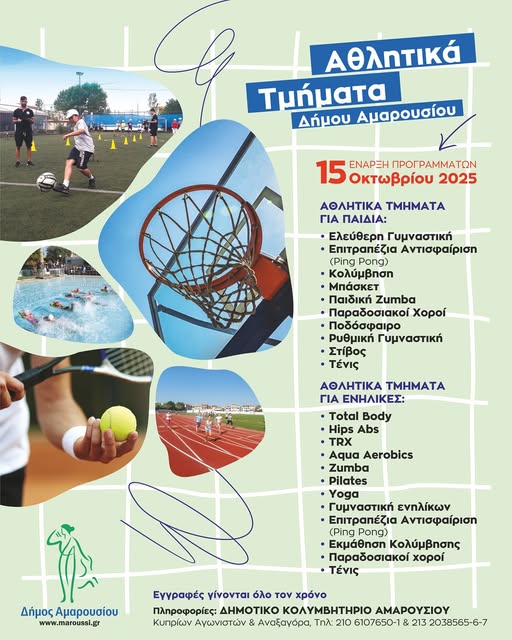 Αθλητικά
Τμήματα
Δήμου Αμαρουσίου

15 ΕΝΑΡΞΗ ΠΡΟΓΡΑΜΜΑΤΩΝ
Οκτωβρίου 2025

ΑΘΛΗΤΙΚΑ ΤΜΗΜΑΤΑ
ΓΙΑ ΠΑΙΔΙΑ:

• Ελεύθερη Γυμναστική
• Επιτραπέζια Αντισφαίριση (Ping Pong)
• Κολύμβηση
• Μπάσκετ
• Παιδική Zumba
• Παραδοσιακοί Χοροί
• Ποδόσφαιρο
• Ρυθμική Γυμναστική
• Στίβος
• Τένις

ΑΘΛΗΤΙΚΑ ΤΜΗΜΑΤΑ
ΓΙΑ ΕΝΗΛΙΚΕΣ:

• Total Body
• Hips Abs
• TRX
• Aqua Aerobics
• Zumba
• Pilates
• Yoga
• Γυμναστική ενηλίκων
• Επιτραπέζια Αντισφαίριση (Ping Pong)
• Εκμάθηση Κολύμβησης
• Παραδοσιακοί χοροί
• Τένις

Δήμος Αμαρουσίου
www.maroussi.gr

Εγγραφές γίνονται όλο τον χρόνο
Πληροφορίες: ΔΗΜΟΤΙΚΟ ΚΟΛΥΜΒΗΤΗΡΙΟ ΑΜΑΡΟΥΣΙΟΥ
Κυπρίων Αγωνιστών & Αναξαγόρα, Τηλ: 210 6107650-1 & 213 2038565-6-7